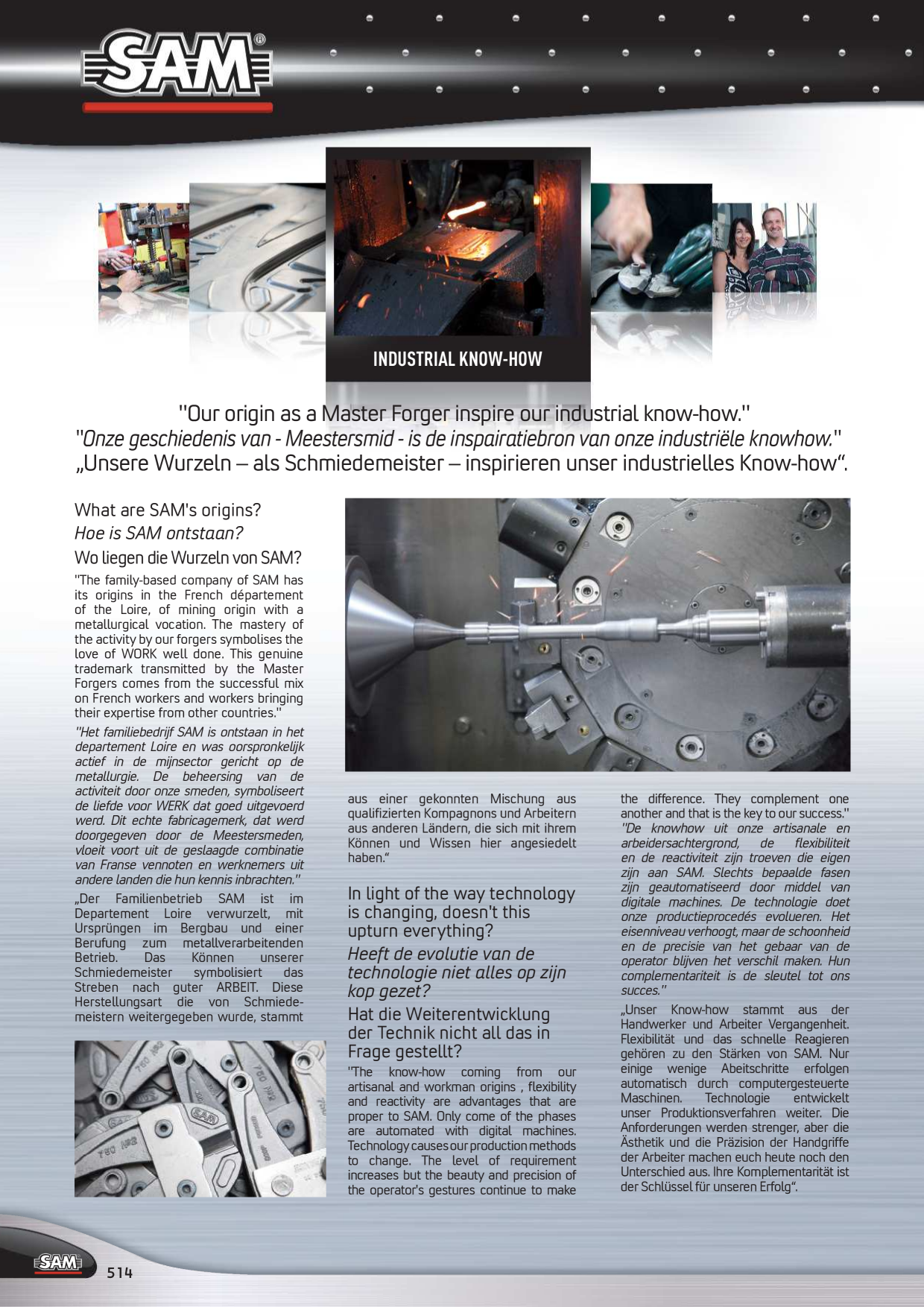 SAM®

INDUSTRIAL KNOW-HOW

"Our origin as a Master Forger inspire our industrial know-how."
"Onze geschiedenis van - Meestersmid - is de inspairatiebron van onze industriële knowhow."
„Unsere Wurzeln – als Schmiedemeister – inspirieren unser industrielles Know-how“.

What are SAM's origins?
Hoe is SAM ontstaan?
Wo liegen die Wurzeln von SAM?

"The family-based company of SAM has its origins in the French département of the Loire, of mining origin with a metallurgical vocation. The mastery of the activity by our forgers symbolises the love of WORK well done. This genuine trademark transmitted by the Master Forgers comes from the successful mix on French workers and workers bringing their expertise from other countries."

"Het familiebedrijf SAM is ontstaan in het departement Loire en was oorspronkelijk actief in de mijnsector gericht op de metallurgie. De beheersing van de activiteit door onze smeden, symboliseert de liefde voor WERK dat goed uitgevoerd werd. Dit echte fabricagemerk, dat werd doorgegeven door de Meestersmeden, vloeit voort uit de geslaagde combinatie van Franse vennoten en werknemers uit andere landen die hun kennis inbrachten."

„Der Familienbetrieb SAM ist im Departement Loire verwurzelt, mit Ursprüngen im Bergbau und einer Berufung zum metallverarbeitenden Betrieb. Das Können unserer Schmiedemeister symbolisiert das Streben nach guter ARBEIT. Diese Herstellungsart die von Schmiedemeistern weitergegeben wurde, stammt aus einer gekonnten Mischung aus qualifizierten Kompagnons und Arbeitern aus anderen Ländern, die sich mit ihrem Können und Wissen hier angesiedelt haben.“

In light of the way technology is changing, doesn't this upturn everything?
Heeft de evolutie van de technologie niet alles op zijn kop gezet?
Hat die Weiterentwicklung der Technik nicht all das in Frage gestellt?

"The know-how coming from our artisanal and workman origins , flexibility and reactivity are advantages that are proper to SAM. Only come of the phases are automated with digital machines. Technology causes our production methods to change. The level of requirement increases but the beauty and precision of the operator's gestures continue to make the difference. They complement one another and that is the key to our success."

"De knowhow uit onze artisanale en arbeidersachtergrond, de flexibiliteit en de reactiviteit zijn troeven die eigen zijn aan SAM. Slechts bepaalde fasen zijn geautomatiseerd door middel van digitale machines. De technologie doet onze productieprocedés evolueren. Het eisenniveau verhoogt, maar de schoonheid en de precisie van het gebaar van de operator blijven het verschil maken. Hun complementariteit is de sleutel tot ons succes."

„Unser Know-how stammt aus der Handwerker und Arbeiter Vergangenheit. Flexibilität und das schnelle Reagieren gehören zu den Stärken von SAM. Nur einige wenige Abeitschritte erfolgen automatisch durch computergesteuerte Maschinen. Technologie entwickelt unser Produktionsverfahren weiter. Die Anforderungen werden strenger, aber die Ästhetik und die Präzision der Handgriffe der Arbeiter machen euch heute noch den Unterschied aus. Ihre Komplementarität ist der Schlüssel für unseren Erfolg“.

SAM
514